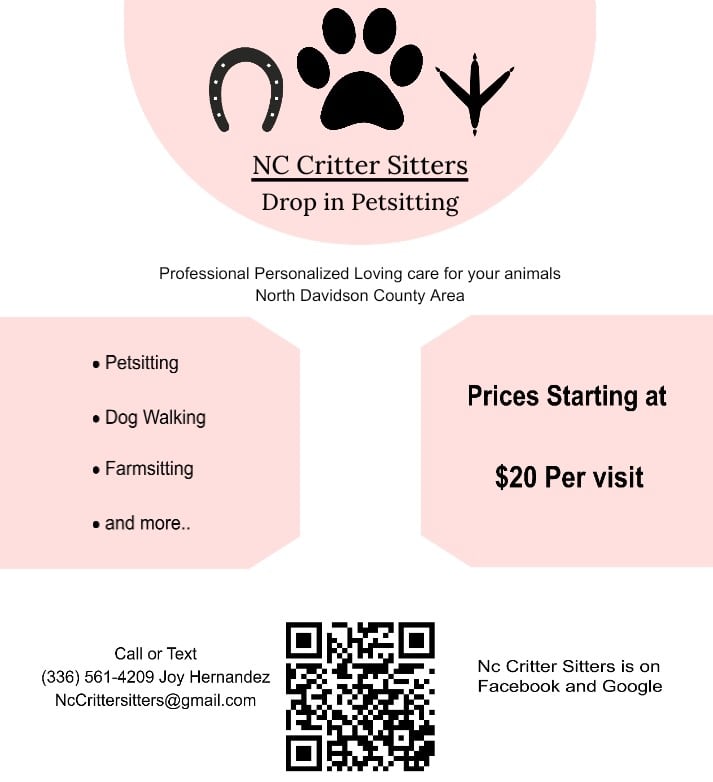 NC Critter Sitters
Drop in Petsitting

Professional Personalized Loving care for your animals
North Davidson County Area

• Petsitting

• Dog Walking

• Farmsitting

• and more..

Prices Starting at

$20 Per visit

Call or Text
(336) 561-4209 Joy Hernandez
NcCrittersitters@gmail.com

Nc Critter Sitters is on Facebook and Google